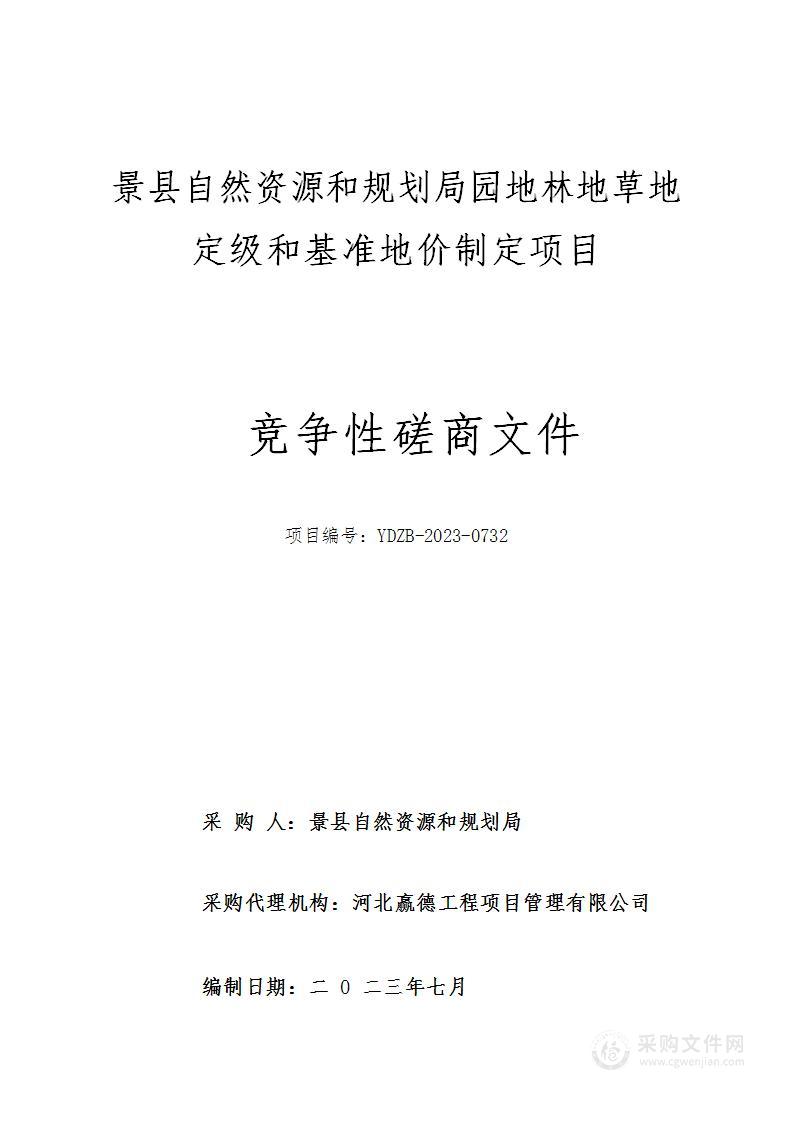 景县自然资源和规划局园地林地草地定级和基准地价制定项目

竞争性磋商文件

项目编号：YDZB-2023-0732

采 购 人：景县自然资源和规划局

采购代理机构：河北赢德工程项目管理有限公司

编制日期：二 0 二三年七月

采购文件网
www.cgwenjian.com